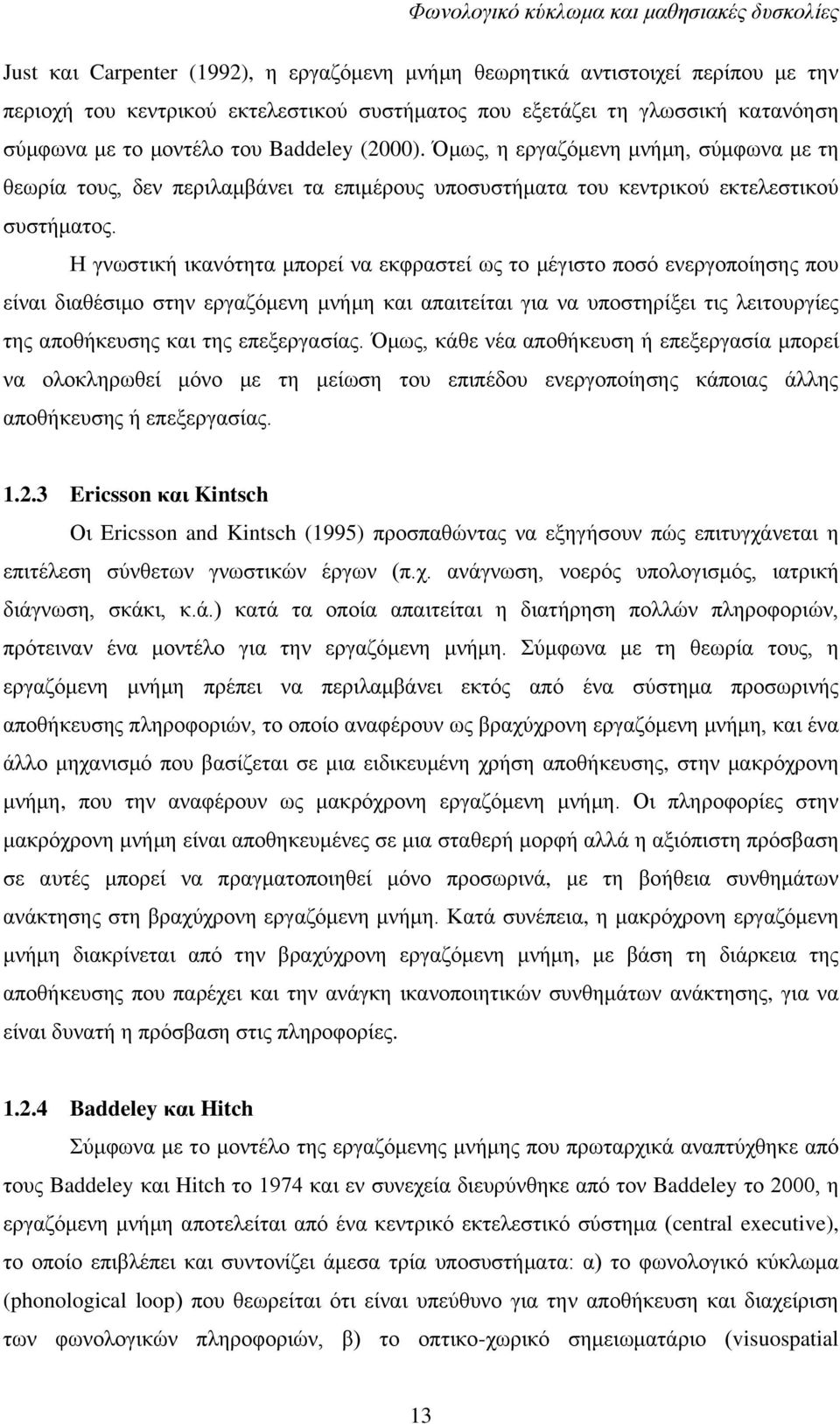 Φωνολογικό κύκλωμα και μαθησιακές δυσκολίες

Just και Carpenter (1992), η εργαζόμενη μνήμη θεωρητικά αντιστοιχεί περίπου με την περιοχή του κεντρικού εκτελεστικού συστήματος που εξετάζει τη γλωσσική κατανόηση σύμφωνα με το μοντέλο του Baddeley (2000). Όμως, η εργαζόμενη μνήμη, σύμφωνα με τη θεωρία τους, δεν περιλαμβάνει τα επιμέρους υποσυστήματα του κεντρικού εκτελεστικού συστήματος.

Η γνωστική ικανότητα μπορεί να εκφραστεί ως το μέγιστο ποσό ενεργοποίησης που είναι διαθέσιμο στην εργαζόμενη μνήμη και απαιτείται για να υποστηρίξει τις λειτουργίες της αποθήκευσης και της επεξεργασίας. Όμως, κάθε νέα αποθήκευση ή επεξεργασία μπορεί να ολοκληρωθεί μόνο με τη μείωση του επιπέδου ενεργοποίησης κάποιας άλλης αποθήκευσης ή επεξεργασίας.

1.2.3 Ericsson και Kintsch

Οι Ericsson and Kintsch (1995) προσπαθώντας να εξηγήσουν πώς επιτυγχάνεται η επιτέλεση σύνθετων γνωστικών έργων (π.χ. ανάγνωση, νοερός υπολογισμός, ιατρική διάγνωση, σκάκι, κ.ά.) κατά τα οποία απαιτείται η διατήρηση πολλών πληροφοριών, πρότειναν ένα μοντέλο για την εργαζόμενη μνήμη. Σύμφωνα με τη θεωρία τους, η εργαζόμενη μνήμη πρέπει να περιλαμβάνει εκτός από ένα σύστημα προσωρινής αποθήκευσης πληροφοριών, το οποίο αναφέρουν ως βραχύχρονη εργαζόμενη μνήμη, και ένα άλλο μηχανισμό που βασίζεται σε μια ειδικευμένη χρήση αποθήκευσης, στην μακρόχρονη μνήμη, που την αναφέρουν ως μακρόχρονη εργαζόμενη μνήμη. Οι πληροφορίες στην μακρόχρονη μνήμη είναι αποθηκευμένες σε μια σταθερή μορφή αλλά η αξιόπιστη πρόσβαση σε αυτές μπορεί να πραγματοποιηθεί μόνο προσωρινά, με τη βοήθεια συνθημάτων ανάκτησης στη βραχύχρονη εργαζόμενη μνήμη. Κατά συνέπεια, η μακρόχρονη εργαζόμενη μνήμη διακρίνεται από την βραχύχρονη εργαζόμενη μνήμη, με βάση τη διάρκεια της αποθήκευσης που παρέχει και την ανάγκη ικανοποιητικών συνθημάτων ανάκτησης, για να είναι δυνατή η πρόσβαση στις πληροφορίες.

1.2.4 Baddeley και Hitch

Σύμφωνα με το μοντέλο της εργαζόμενης μνήμης που πρωταρχικά αναπτύχθηκε από τους Baddeley και Hitch το 1974 και εν συνεχεία διευρύνθηκε από τον Baddeley το 2000, η εργαζόμενη μνήμη αποτελείται από ένα κεντρικό εκτελεστικό σύστημα (central executive), το οποίο επιβλέπει και συντονίζει άμεσα τρία υποσυστήματα: α) το φωνολογικό κύκλωμα (phonological loop) που θεωρείται ότι είναι υπεύθυνο για την αποθήκευση και διαχείριση των φωνολογικών πληροφοριών, β) το οπτικο-χωρικό σημειωματάριο (visuospatial

13